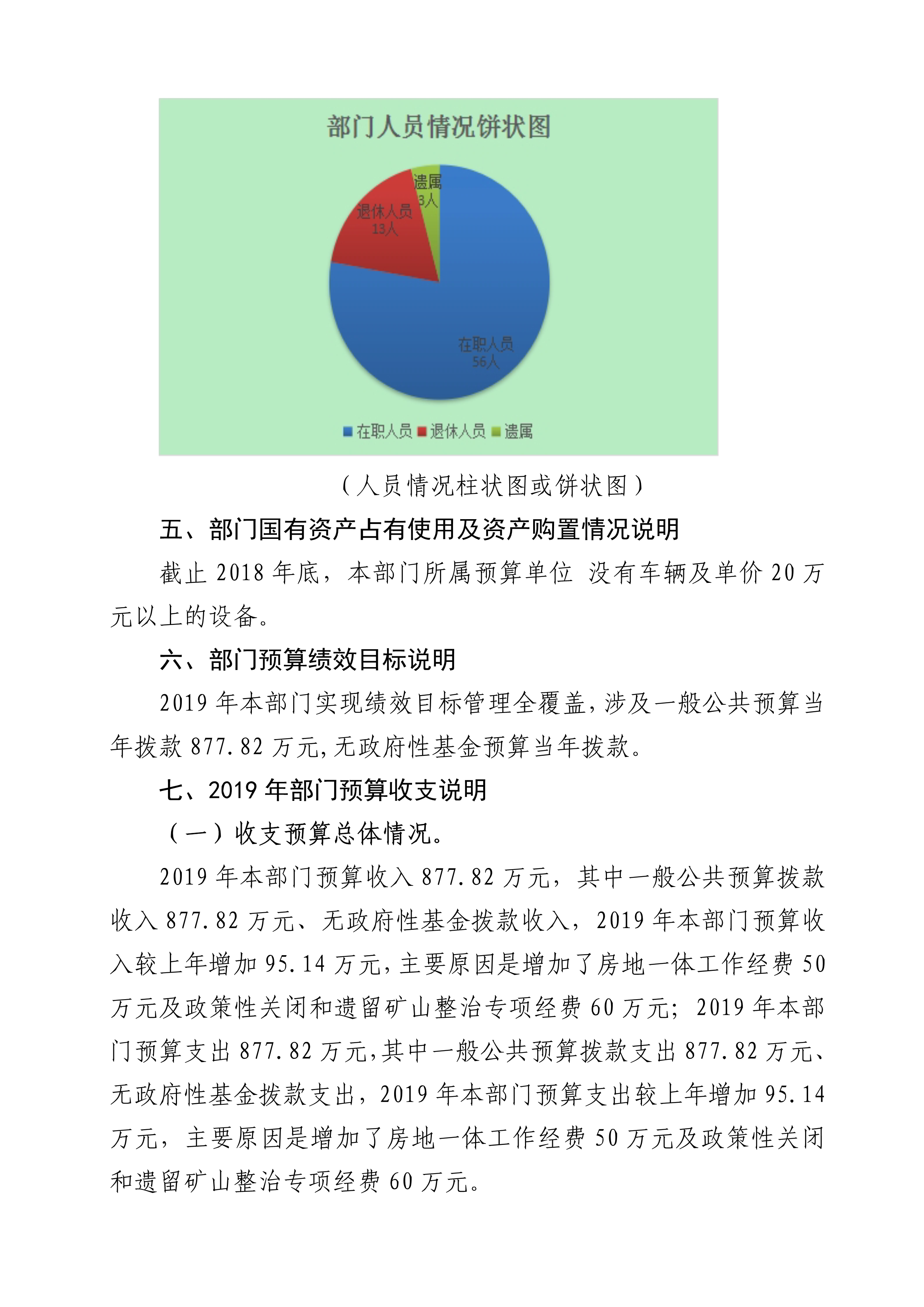 部门人员情况饼状图

遗属
3人

退休人员
13人

在职人员
56人

在职人员 退休人员 遗属

（人员情况柱状图或饼状图）

五、部门国有资产占有使用及资产购置情况说明

截止 2018 年底，本部门所属预算单位 没有车辆及单价 20 万元以上的设备。

六、部门预算绩效目标说明

2019 年本部门实现绩效目标管理全覆盖，涉及一般公共预算当年拨款 877.82 万元，无政府性基金预算当年拨款。

七、2019 年部门预算收支说明

（一）收支预算总体情况。

2019 年本部门预算收入 877.82 万元，其中一般公共预算拨款收入 877.82 万元、无政府性基金拨款收入，2019 年本部门预算收入较上年增加 95.14 万元，主要原因是增加了房地一体工作经费 50 万元及政策性关闭和遗留矿山整治专项经费 60 万元；2019 年本部门预算支出 877.82 万元，其中一般公共预算拨款支出 877.82 万元、无政府性基金拨款支出，2019 年本部门预算支出较上年增加 95.14 万元，主要原因是增加了房地一体工作经费 50 万元及政策性关闭和遗留矿山整治专项经费 60 万元。